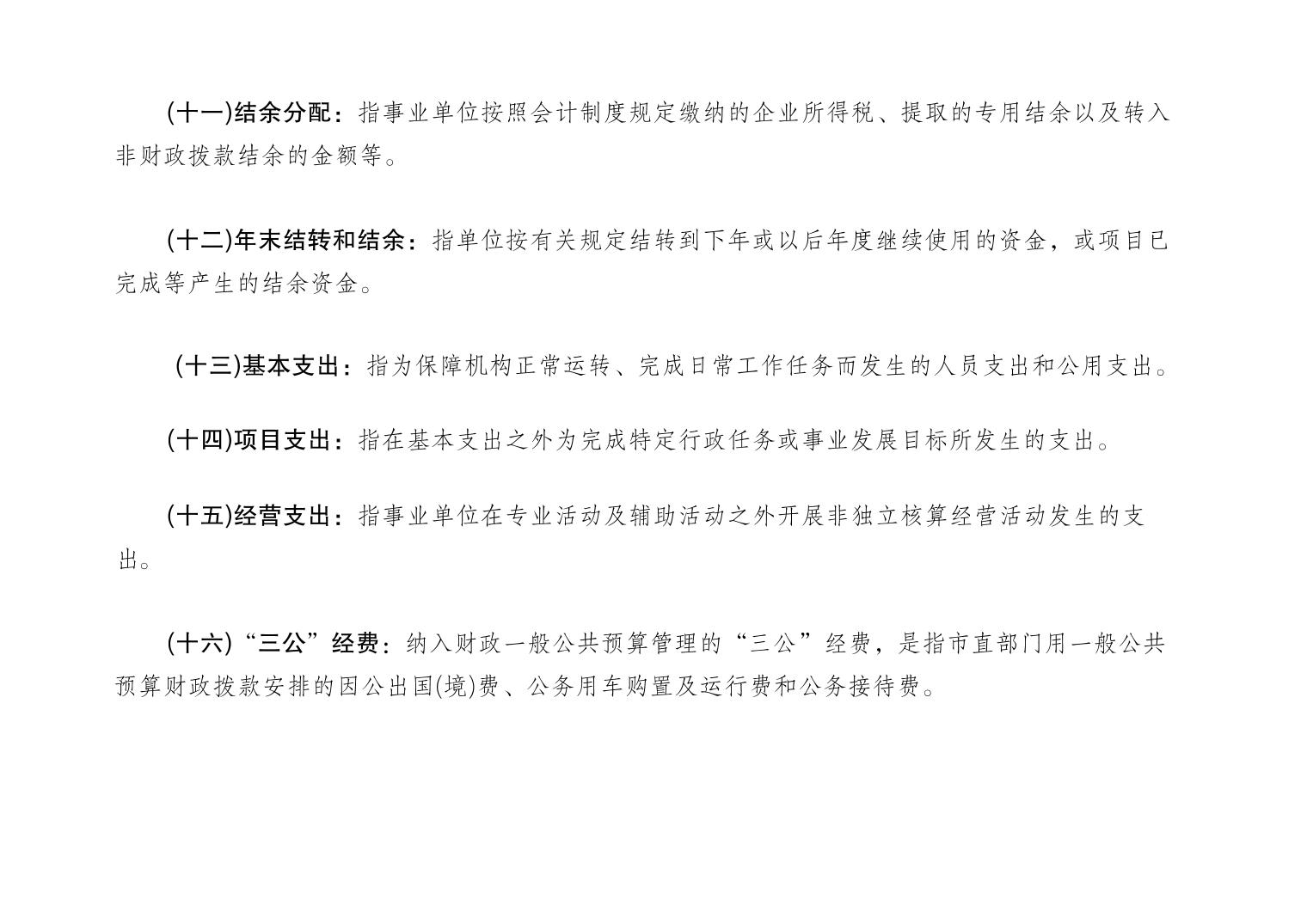 (十一)结余分配：指事业单位按照会计制度规定缴纳的企业所得税、提取的专用结余以及转入非财政拨款结余的金额等。

(十二)年末结转和结余：指单位按有关规定结转到下年或以后年度继续使用的资金，或项目已完成等产生的结余资金。

(十三)基本支出：指为保障机构正常运转、完成日常工作任务而发生的人员支出和公用支出。

(十四)项目支出：指在基本支出之外为完成特定行政任务或事业发展目标所发生的支出。

(十五)经营支出：指事业单位在专业活动及辅助活动之外开展非独立核算经营活动发生的支出。

(十六)“三公”经费：纳入财政一般公共预算管理的“三公”经费，是指市直部门用一般公共预算财政拨款安排的因公出国(境)费、公务用车购置及运行费和公务接待费。